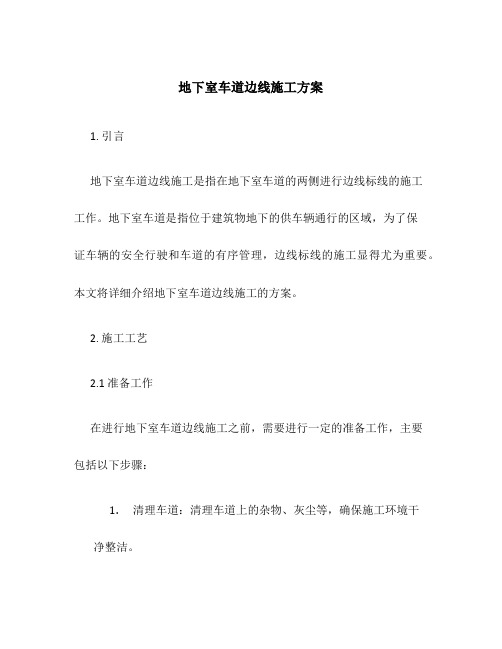 地下室车道边线施工方案

1. 引言

地下室车道边线施工是指在地下室车道的两侧进行边线标线的施工工作。地下室车道是指位于建筑物地下的供车辆通行的区域，为了保证车辆的安全行驶和车道的有序管理，边线标线的施工显得尤为重要。本文将详细介绍地下室车道边线施工的方案。

2. 施工工艺

2.1 准备工作

在进行地下室车道边线施工之前，需要进行一定的准备工作，主要包括以下步骤：

1. 清理车道：清理车道上的杂物、灰尘等，确保施工环境干净整洁。